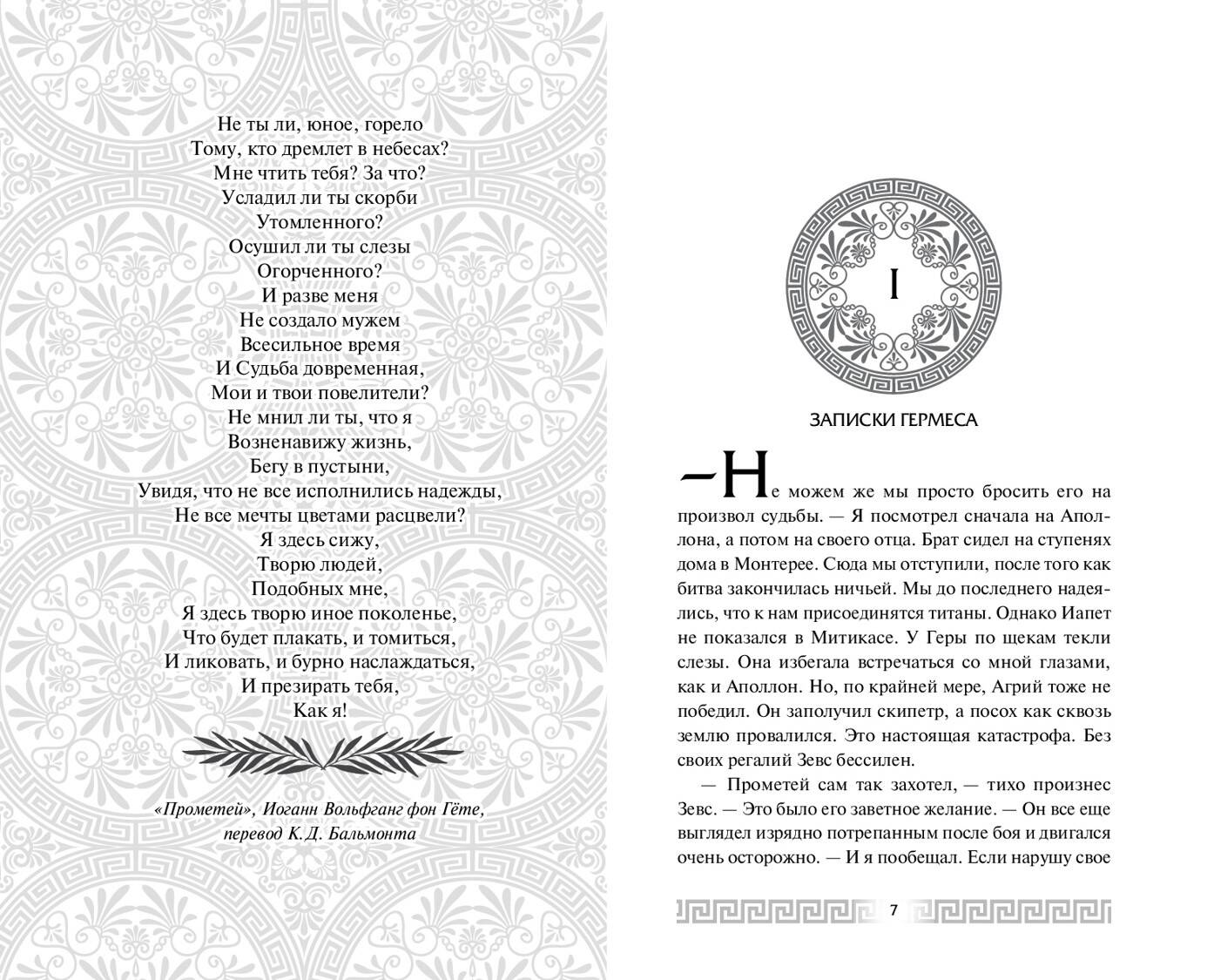 Не ты ли, юное, горело
Тому, кто дремлет в небесах?
Мне чтить тебя? За что?
Усладил ли ты скорби
Утомленного?
Осушил ли ты слезы
Огорченного?
И разве меня
Не создало мужем
Всесильное время
И Судьба довременная,
Мои и твои повелители?
Не мнил ли ты, что я
Возненавижу жизнь,
Бегу в пустыни,
Увидя, что не все исполнились надежды,
Не все мечты цветами расцвели?
Я здесь сижу,
Творю людей,
Подобных мне,
Я здесь творю иное поколенье,
Что будет плакать, и томиться,
И ликовать, и бурно наслаждаться,
И презирать тебя,
Как я!

«Прометей», Иоганн Вольфганг фон Гёте, перевод К.Д. Бальмонта

I

ЗАПИСКИ ГЕРМЕСА

—Не можем же мы просто бросить его на произвол судьбы. — Я посмотрел сначала на Аполлона, а потом на своего отца. Брат сидел на ступенях дома в Монтерее. Сюда мы отступили, после того как битва закончилась ничьей. Мы до последнего надеялись, что к нам присоединятся титаны. Однако Иапет не показался в Митикасе. У Геры по щекам текли слезы. Она избегала встречаться со мной глазами, как и Аполлон. Но, по крайней мере, Агрий тоже не победил. Он заполучил скипетр, а посох как сквозь землю провалился. Это настоящая катастрофа. Без своих регалий Зевс бессилен.

— Прометей сам так захотел, — тихо произнес Зевс. — Это было его заветное желание. — Он все еще выглядел изрядно потрепанным после боя и двигался очень осторожно. — И я пообещал. Если нарушу свое

7